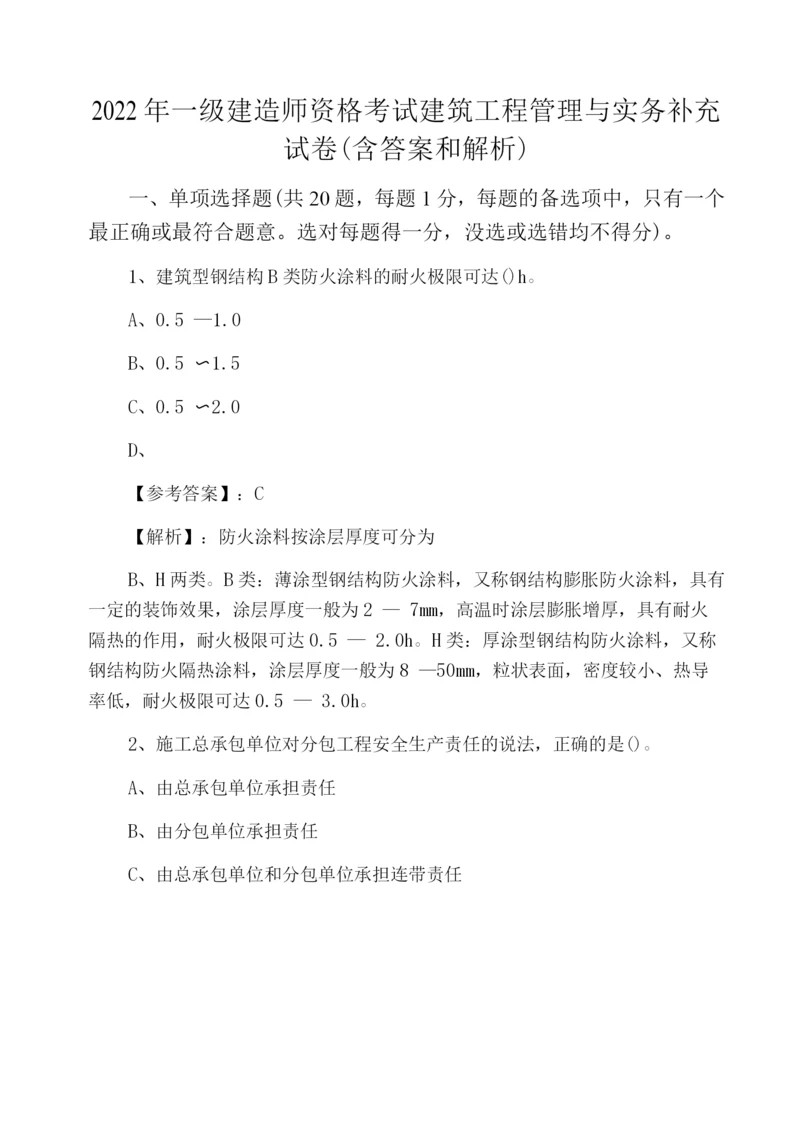 2022年一级建造师资格考试建筑工程管理与实务补充试卷(含答案和解析)

一、单项选择题(共20题，每题1分，每题的备选项中，只有一个最正确或最符合题意。选对每题得一分，没选或选错均不得分)。

1、建筑型钢结构B类防火涂料的耐火极限可达()h。

A、0.5 —1.0

B、0.5 ∽1.5

C、0.5 ∽2.0

D、

【参考答案】：C

【解析】：防火涂料按涂层厚度可分为

B、H两类。B类：薄涂型钢结构防火涂料，又称钢结构膨胀防火涂料，具有一定的装饰效果，涂层厚度一般为2 — 7mm，高温时涂层膨胀增厚，具有耐火隔热的作用，耐火极限可达0.5 — 2.0h。H类：厚涂型钢结构防火涂料，又称钢结构防火隔热涂料，涂层厚度一般为8 —50mm，粒状表面，密度较小、热导率低，耐火极限可达0.5 — 3.0h。

2、施工总承包单位对分包工程安全生产责任的说法，正确的是()。

A、由总承包单位承担责任

B、由分包单位承担责任

C、由总承包单位和分包单位承担连带责任